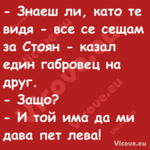 - Знаеш ли, като те видя - все се сещам за Стоян - казал един габровец на друг.
- Защо?
- И той има да ми дава пет лева!

Vicove.eu